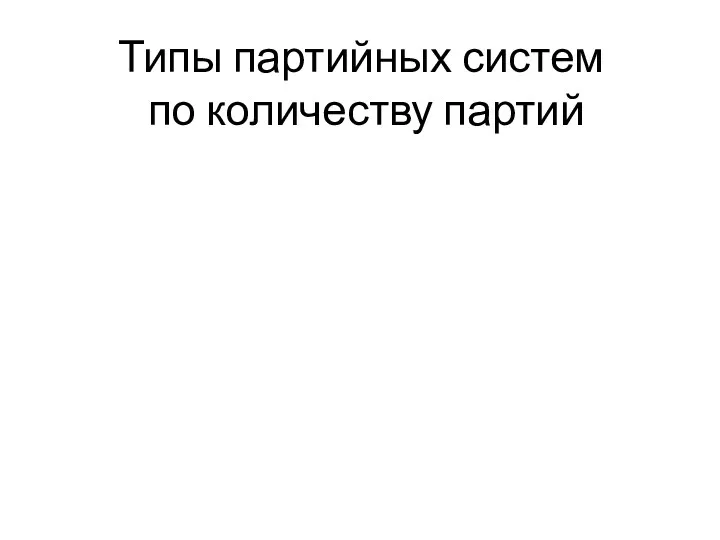 Типы партийных систем по количеству партий